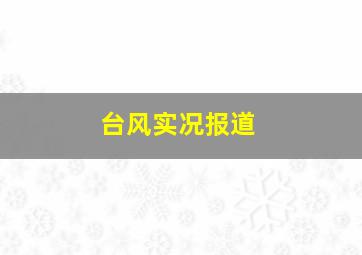 台风实况报道